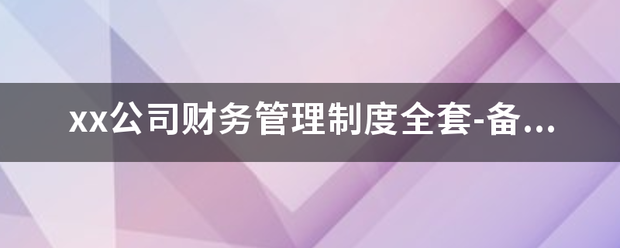 xx公司财务管理制度全套-备...